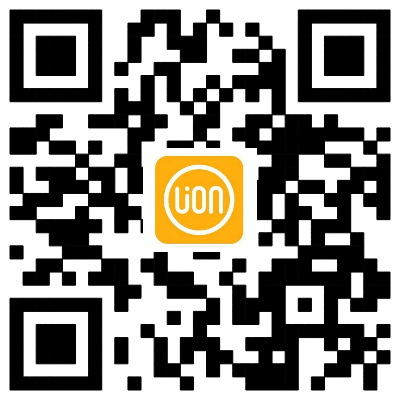 Lion